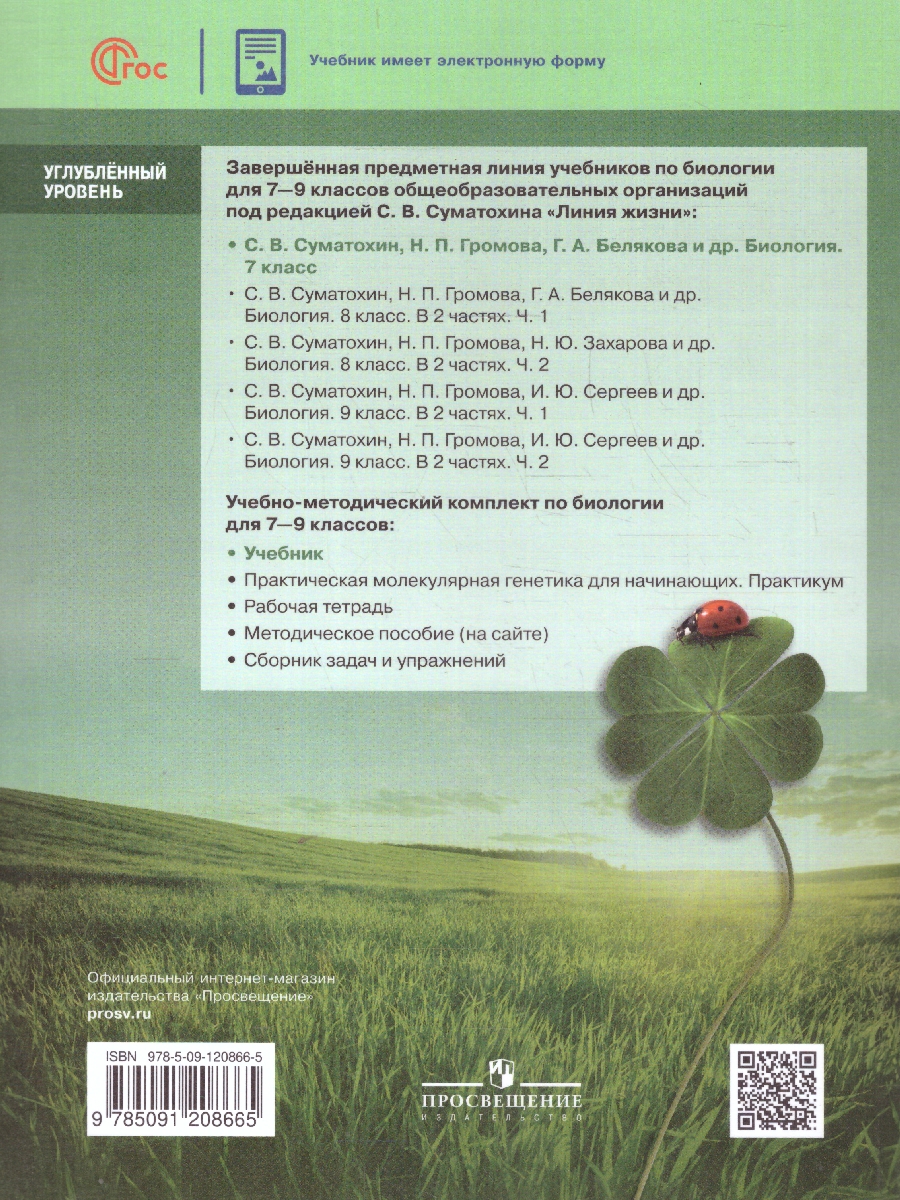 ФГОС

Учебник имеет электронную форму

УГЛУБЛЁННЫЙ УРОВЕНЬ

Завершённая предметная линия учебников по биологии для 7—9 классов общеобразовательных организаций под редакцией С. В. Суматохина «Линия жизни»:

• С. В. Суматохин, Н. П. Громова, Г. А. Белякова и др. Биология. 7 класс
• С. В. Суматохин, Н. П. Громова, Г. А. Белякова и др. Биология. 8 класс. В 2 частях. Ч. 1
• С. В. Суматохин, Н. П. Громова, Н. Ю. Захарова и др. Биология. 8 класс. В 2 частях. Ч. 2
• С. В. Суматохин, Н. П. Громова, И. Ю. Сергеев и др. Биология. 9 класс. В 2 частях. Ч. 1
• С. В. Суматохин, Н. П. Громова, И. Ю. Сергеев и др. Биология. 9 класс. В 2 частях. Ч. 2

Учебно-методический комплект по биологии для 7—9 классов:

• Учебник
• Практическая молекулярная генетика для начинающих. Практикум
• Рабочая тетрадь
• Методическое пособие (на сайте)
• Сборник задач и упражнений

Официальный интернет-магазин издательства «Просвещение»
prosv.ru

ISBN 978-5-09-120866-5
9 785091 208665

ПРОСВЕЩЕНИЕ
ИЗДАТЕЛЬСТВО